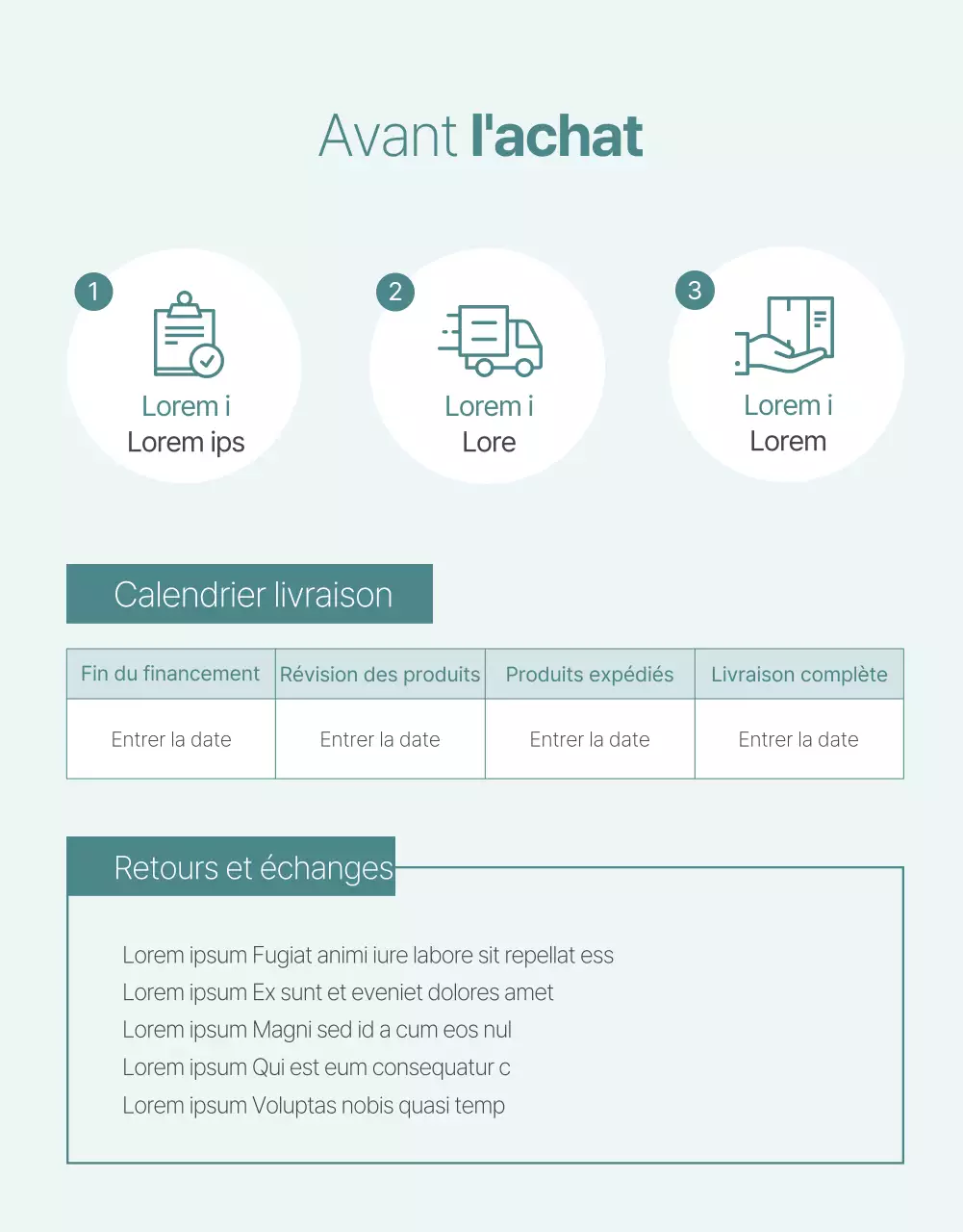 Avant l'achat

1
Lorem i
Lorem ips

2
Lorem i
Lore

3
Lorem i
Lorem

Calendrier livraison

| Fin du financement | Révision des produits | Produits expédiés | Livraison complète |
|---|---|---|---|
| Entrer la date | Entrer la date | Entrer la date | Entrer la date |

Retours et échanges

Lorem ipsum Fugiat animi iure labore sit repellat ess
Lorem ipsum Ex sunt et eveniet dolores amet
Lorem ipsum Magni sed id a cum eos nul
Lorem ipsum Qui est eum consequatur c
Lorem ipsum Voluptas nobis quasi temp